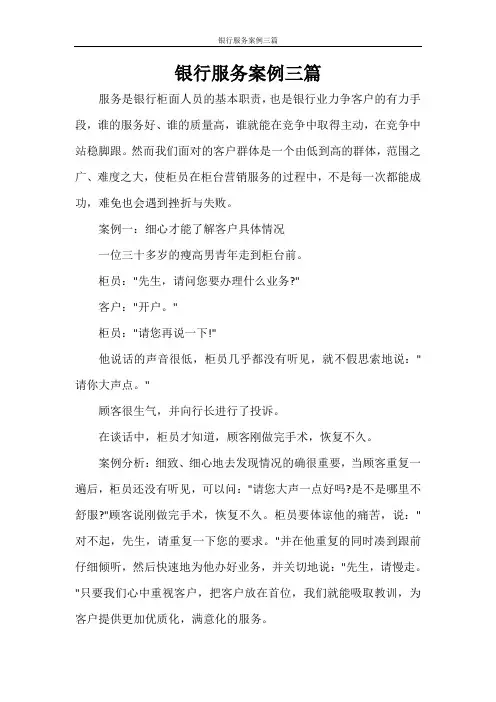 银行服务案例三篇

银行服务案例三篇

服务是银行柜面人员的基本职责，也是银行业力争客户的有力手段，谁的服务好、谁的质量高，谁就能在竞争中取得主动，在竞争中站稳脚跟。然而我们面对的客户群体是一个由低到高的群体，范围之广、难度之大，使柜员在柜台营销服务的过程中，不是每一次都能成功，难免也会遇到挫折与失败。

案例一：细心才能了解客户具体情况

一位三十多岁的瘦高男青年走到柜台前。

柜员："先生，请问您要办理什么业务?"

客户："开户。"

柜员："请您再说一下!"

他说话的声音很低，柜员几乎都没有听见，就不假思索地说："请你大声点。"

顾客很生气，并向行长进行了投诉。

在谈话中，柜员才知道，顾客刚做完手术，恢复不久。

案例分析：细致、细心地去发现情况的确很重要，当顾客重复一遍后，柜员还没有听见，可以问："请您大声一点好吗?是不是哪里不舒服?"顾客说刚做完手术，恢复不久。柜员要体谅他的痛苦，说："对不起，先生，请重复一下您的要求。"并在他重复的同时凑到跟前仔细倾听，然后快速地为他办好业务，并关切地说："先生，请慢走。"只要我们心中重视客户，把客户放在首位，我们就能吸取教训，为客户提供更加优质化，满意化的服务。